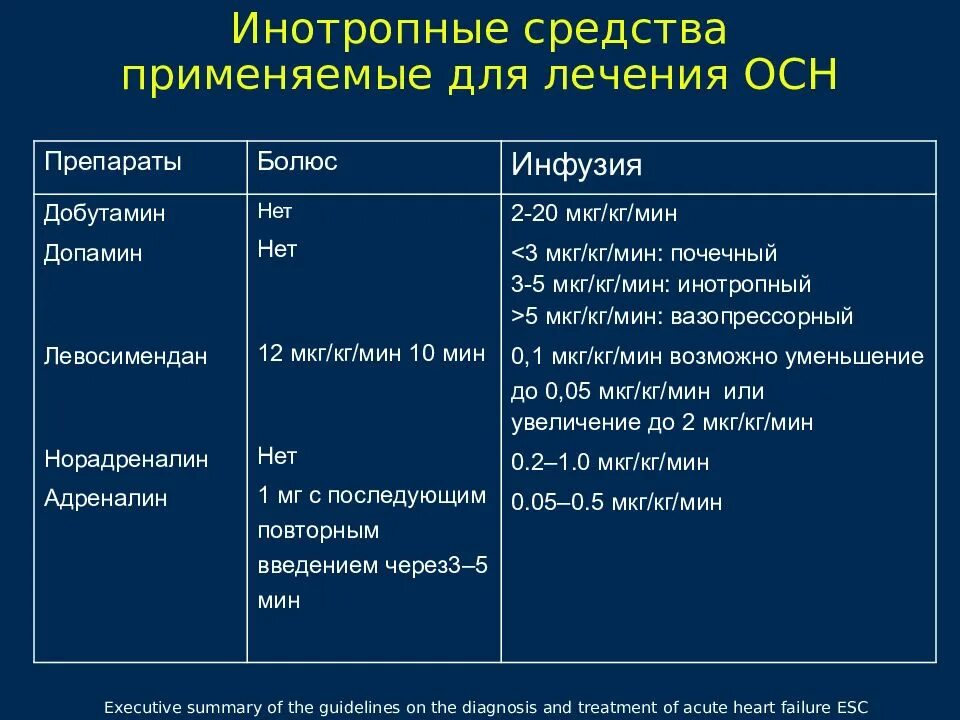 Инотропные средства применяемые для лечения ОСН

| Препараты | Болюс | Инфузия |
|---|---|---|
| Добутамин | Нет | 2-20 мкг/кг/мин |
| Допамин | Нет | <3 мкг/кг/мин: почечный 3-5 мкг/кг/мин: инотропный >5 мкг/кг/мин: вазопрессорный |
| Левосимендан | 12 мкг/кг/мин 10 мин | 0,1 мкг/кг/мин возможно уменьшение до 0,05 мкг/кг/мин или увеличение до 2 мкг/кг/мин |
| Норадреналин | Нет | 0.2–1.0 мкг/кг/мин |
| Адреналин | 1 мг с последующим повторным введением через3–5 мин | 0.05–0.5 мкг/кг/мин |

Executive summary of the guidelines on the diagnosis and treatment of acute heart failure ESC